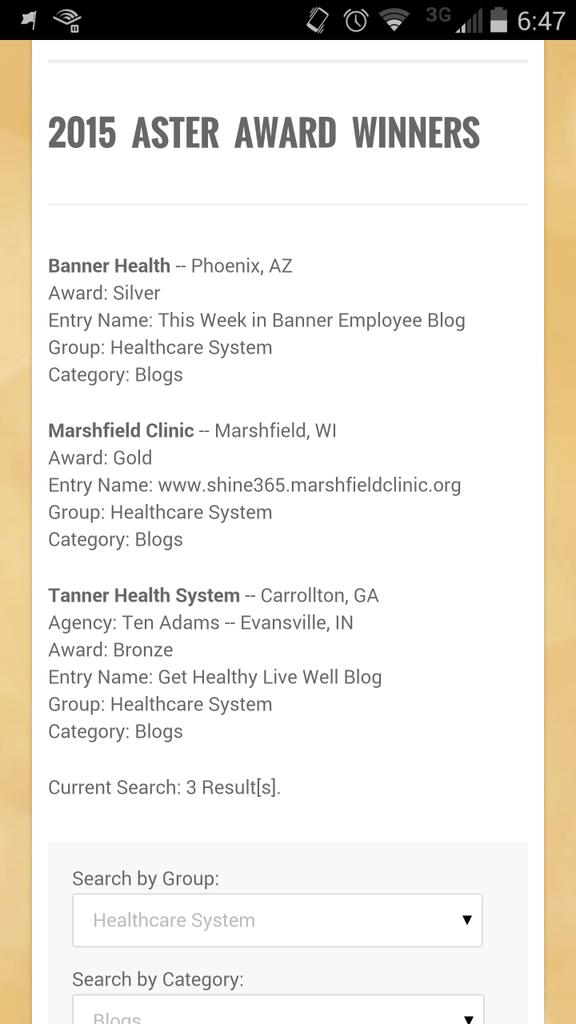 3G 6:47

2015 ASTER AWARD WINNERS

Banner Health -- Phoenix, AZ
Award: Silver
Entry Name: This Week in Banner Employee Blog
Group: Healthcare System
Category: Blogs

Marshfield Clinic -- Marshfield, WI
Award: Gold
Entry Name: www.shine365.marshfieldclinic.org
Group: Healthcare System
Category: Blogs

Tanner Health System -- Carrollton, GA
Agency: Ten Adams -- Evansville, IN
Award: Bronze
Entry Name: Get Healthy Live Well Blog
Group: Healthcare System
Category: Blogs

Current Search: 3 Result[s].

Search by Group:
Healthcare System

Search by Category:
Blogs